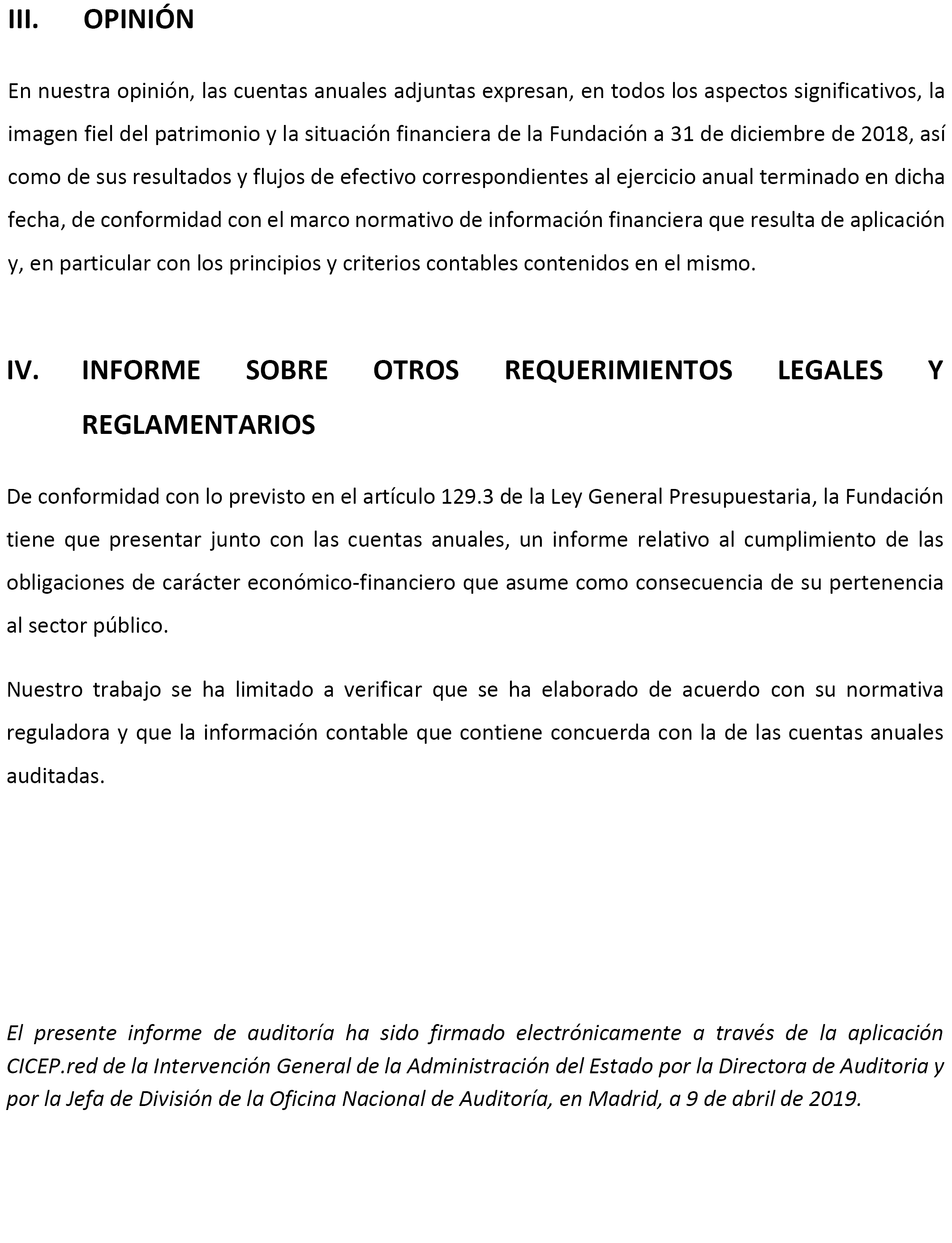 III. OPINIÓN

En nuestra opinión, las cuentas anuales adjuntas expresan, en todos los aspectos significativos, la imagen fiel del patrimonio y la situación financiera de la Fundación a 31 de diciembre de 2018, así como de sus resultados y flujos de efectivo correspondientes al ejercicio anual terminado en dicha fecha, de conformidad con el marco normativo de información financiera que resulta de aplicación y, en particular con los principios y criterios contables contenidos en el mismo.

IV. INFORME SOBRE OTROS REQUERIMIENTOS LEGALES Y REGLAMENTARIOS

De conformidad con lo previsto en el artículo 129.3 de la Ley General Presupuestaria, la Fundación tiene que presentar junto con las cuentas anuales, un informe relativo al cumplimiento de las obligaciones de carácter económico-financiero que asume como consecuencia de su pertenencia al sector público.

Nuestro trabajo se ha limitado a verificar que se ha elaborado de acuerdo con su normativa reguladora y que la información contable que contiene concuerda con la de las cuentas anuales auditadas.

El presente informe de auditoría ha sido firmado electrónicamente a través de la aplicación CICEP.red de la Intervención General de la Administración del Estado por la Directora de Auditoria y por la Jefa de División de la Oficina Nacional de Auditoría, en Madrid, a 9 de abril de 2019.